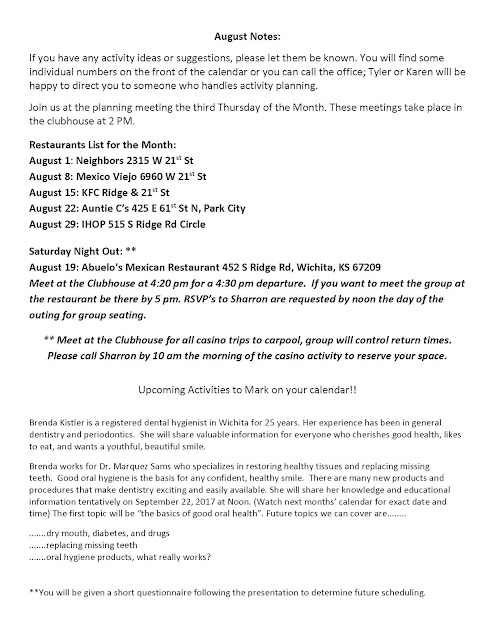 August Notes:

If you have any activity ideas or suggestions, please let them be known. You will find some individual numbers on the front of the calendar or you can call the office; Tyler or Karen will be happy to direct you to someone who handles activity planning.

Join us at the planning meeting the third Thursday of the Month. These meetings take place in the clubhouse at 2 PM.

Restaurants List for the Month:
August 1: Neighbors 2315 W 21$^{st}$ St
August 8: Mexico Viejo 6960 W 21$^{st}$ St
August 15: KFC Ridge & 21$^{st}$ St
August 22: Auntie C's 425 E 61$^{st}$ St N, Park City
August 29: IHOP 515 S Ridge Rd Circle

Saturday Night Out: **
August 19: Abuelo's Mexican Restaurant 452 S Ridge Rd, Wichita, KS 67209
Meet at the Clubhouse at 4:20 pm for a 4:30 pm departure. If you want to meet the group at the restaurant be there by 5 pm. RSVP's to Sharron are requested by noon the day of the outing for group seating.

** Meet at the Clubhouse for all casino trips to carpool, group will control return times. Please call Sharron by 10 am the morning of the casino activity to reserve your space.

Upcoming Activities to Mark on your calendar!!

Brenda Kistler is a registered dental hygienist in Wichita for 25 years. Her experience has been in general dentistry and periodontics. She will share valuable information for everyone who cherishes good health, likes to eat, and wants a youthful, beautiful smile.

Brenda works for Dr. Marquez Sams who specializes in restoring healthy tissues and replacing missing teeth. Good oral hygiene is the basis for any confident, healthy smile. There are many new products and procedures that make dentistry exciting and easily available. She will share her knowledge and educational information tentatively on September 22, 2017 at Noon. (Watch next months' calendar for exact date and time) The first topic will be "the basics of good oral health". Future topics we can cover are........

.......dry mouth, diabetes, and drugs
.......replacing missing teeth
.......oral hygiene products, what really works?

**You will be given a short questionnaire following the presentation to determine future scheduling.